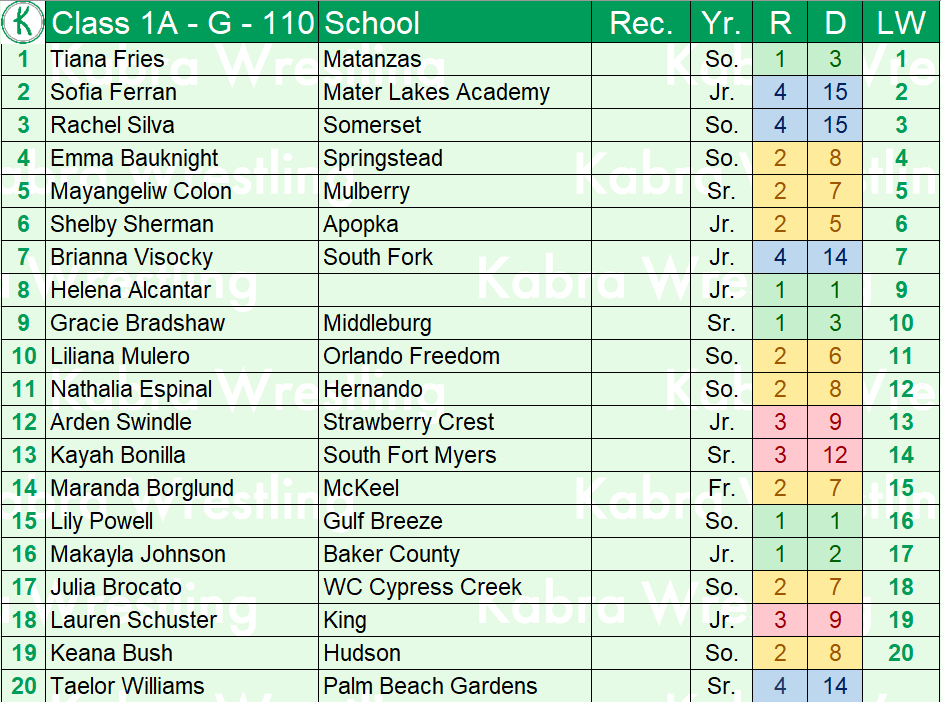 | K | Class 1A - G - 110 | School | Rec. | Yr. | R | D | LW |
|---|---|---|---|---|---|---|---|
| 1 | Tiana Fries | Matanzas | | So. | 1 | 3 | 1 |
| 2 | Sofia Ferran | Mater Lakes Academy | | Jr. | 4 | 15 | 2 |
| 3 | Rachel Silva | Somerset | | So. | 4 | 15 | 3 |
| 4 | Emma Bauknight | Springstead | | So. | 2 | 8 | 4 |
| 5 | Mayangeliw Colon | Mulberry | | Sr. | 2 | 7 | 5 |
| 6 | Shelby Sherman | Apopka | | Jr. | 2 | 5 | 6 |
| 7 | Brianna Visocky | South Fork | | Jr. | 4 | 14 | 7 |
| 8 | Helena Alcantar | | | Jr. | 1 | 1 | 9 |
| 9 | Gracie Bradshaw | Middleburg | | Sr. | 1 | 3 | 10 |
| 10 | Liliana Mulero | Orlando Freedom | | So. | 2 | 6 | 11 |
| 11 | Nathalia Espinal | Hernando | | So. | 2 | 8 | 12 |
| 12 | Arden Swindle | Strawberry Crest | | Jr. | 3 | 9 | 13 |
| 13 | Kayah Bonilla | South Fort Myers | | Sr. | 3 | 12 | 14 |
| 14 | Maranda Borglund | McKeel | | Fr. | 2 | 7 | 15 |
| 15 | Lily Powell | Gulf Breeze | | So. | 1 | 1 | 16 |
| 16 | Makayla Johnson | Baker County | | Jr. | 1 | 2 | 17 |
| 17 | Julia Brocato | WC Cypress Creek | | So. | 2 | 7 | 18 |
| 18 | Lauren Schuster | King | | Jr. | 3 | 9 | 19 |
| 19 | Keana Bush | Hudson | | So. | 2 | 8 | 20 |
| 20 | Taelor Williams | Palm Beach Gardens | | Sr. | 4 | 14 | |

Kabra Wrestling